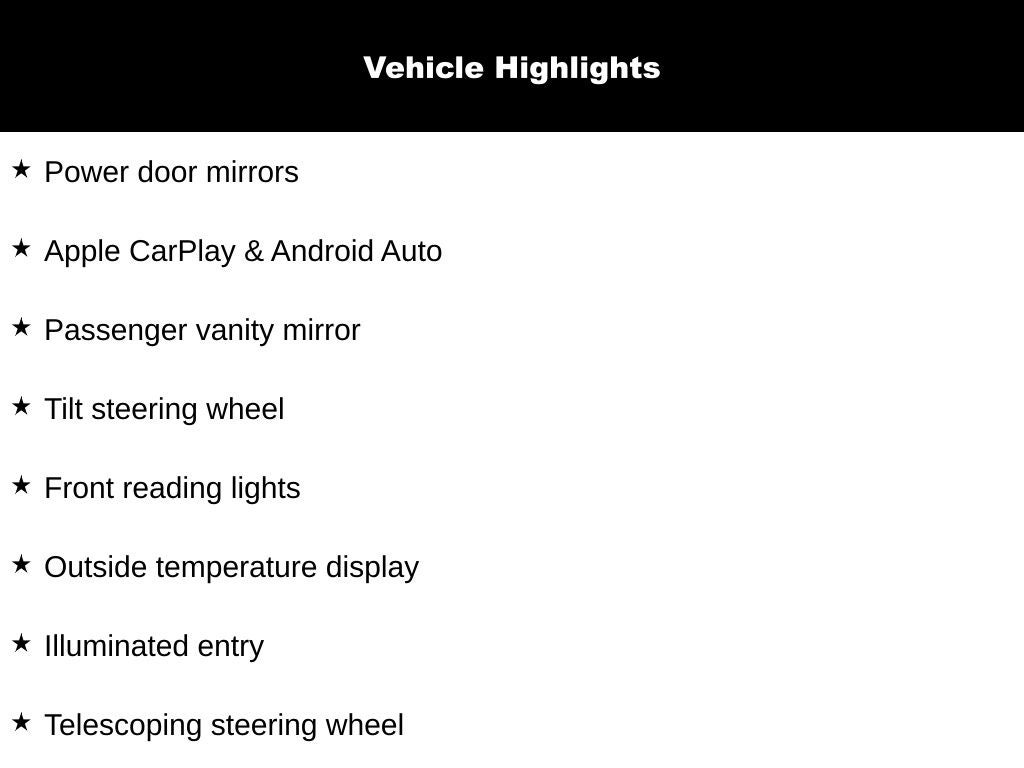 Vehicle Highlights

★ Power door mirrors

★ Apple CarPlay & Android Auto

★ Passenger vanity mirror

★ Tilt steering wheel

★ Front reading lights

★ Outside temperature display

★ Illuminated entry

★ Telescoping steering wheel